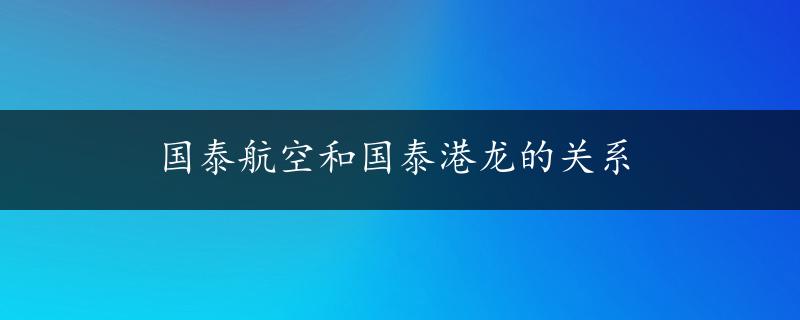 国泰航空和国泰港龙的关系